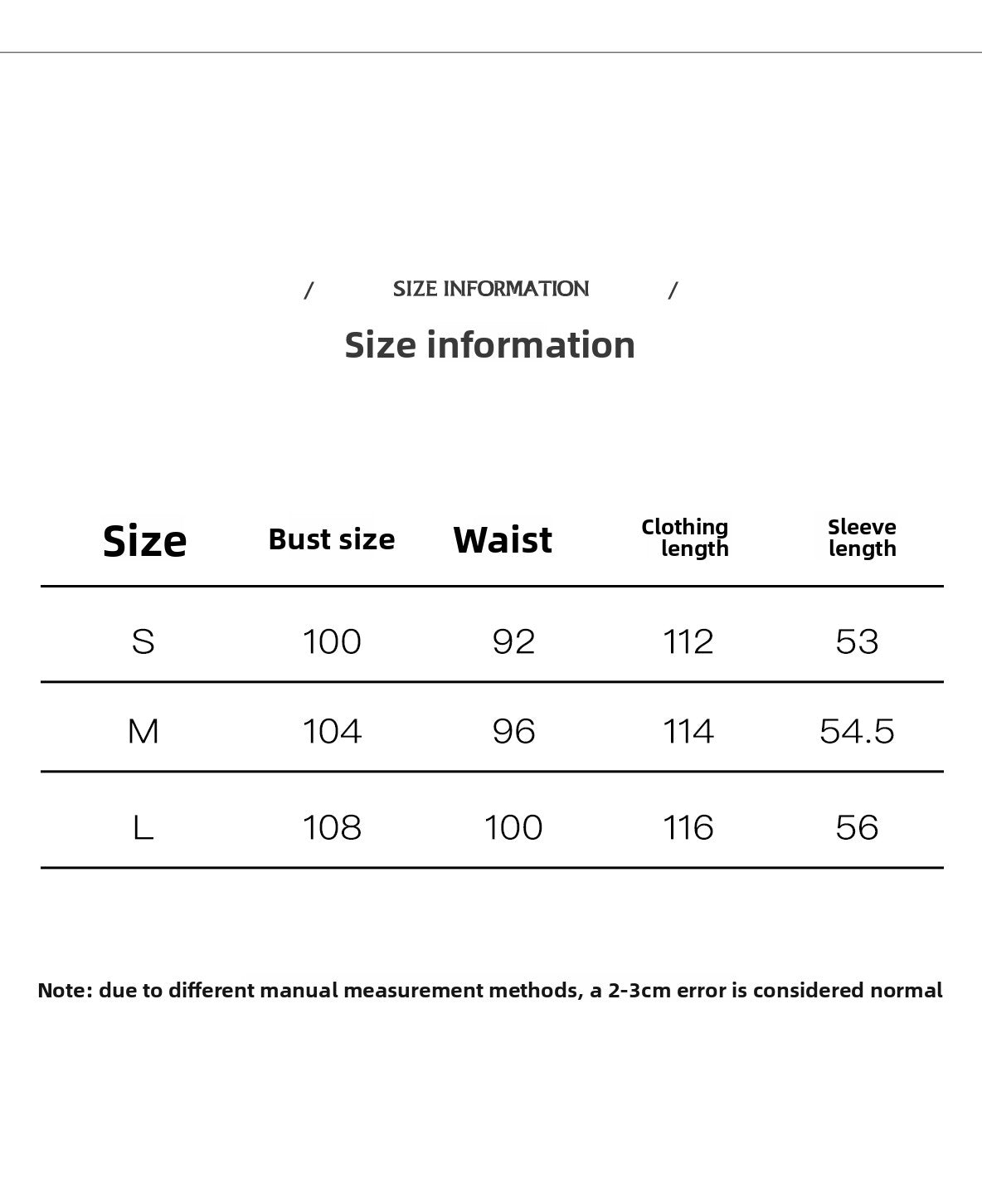 / SIZE INFORMATION /

Size information

| Size | Bust size | Waist | Clothing length | Sleeve length |
|---|---|---|---|---|
| S | 100 | 92 | 112 | 53 |
| M | 104 | 96 | 114 | 54.5 |
| L | 108 | 100 | 116 | 56 |

Note: due to different manual measurement methods, a 2-3cm error is considered normal